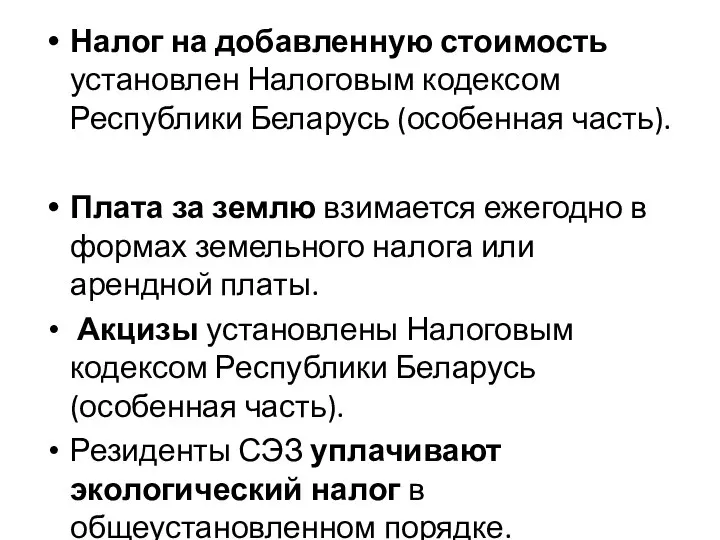 • Налог на добавленную стоимость установлен Налоговым кодексом Республики Беларусь (особенная часть).

• Плата за землю взимается ежегодно в формах земельного налога или арендной платы.

• Акцизы установлены Налоговым кодексом Республики Беларусь (особенная часть).

• Резиденты СЭЗ уплачивают экологический налог в общеустановленном порядке.